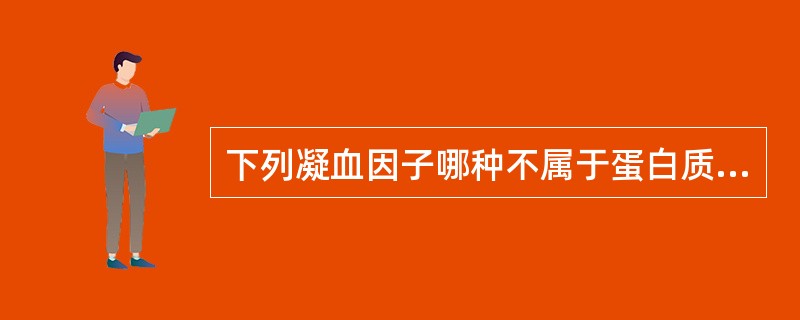 下列凝血因子哪种不属于蛋白质...